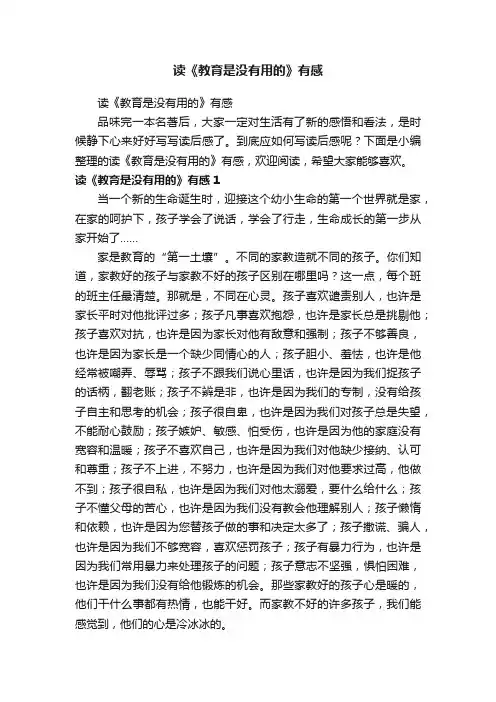 读《教育是没有用的》有感

读《教育是没有用的》有感

品味完一本名著后，大家一定对生活有了新的感悟和看法，是时候静下心来好好写写读后感了。到底应如何写读后感呢？下面是小编整理的读《教育是没有用的》有感，欢迎阅读，希望大家能够喜欢。

读《教育是没有用的》有感 1

当一个新的生命诞生时，迎接这个幼小生命的第一个世界就是家，在家的呵护下，孩子学会了说话，学会了行走，生命成长的第一步从家开始了……

家是教育的“第一土壤”。不同的家教造就不同的孩子。你们知道，家教好的孩子与家教不好的孩子区别在哪里吗？这一点，每个班的班主任最清楚。那就是，不同在心灵。孩子喜欢谴责别人，也许是家长平时对他批评过多；孩子凡事喜欢抱怨，也许是家长总是挑剔他；孩子喜欢对抗，也许是因为家长对他有敌意和强制；孩子不够善良，也许是因为家长是一个缺少同情心的人；孩子胆小、羞怯，也许是他经常被嘲弄、辱骂；孩子不跟我们说心里话，也许是因为我们捉孩子的话柄，翻老账；孩子不辨是非，也许是因为我们的专制，没有给孩子自主和思考的机会；孩子很自卑，也许是因为我们对孩子总是失望，不能耐心鼓励；孩子嫉妒、敏感、怕受伤，也许是因为他的家庭没有宽容和温暖；孩子不喜欢自己，也许是因为我们对他缺少接纳、认可和尊重；孩子不上进，不努力，也许是因为我们对他要求过高，他做不到；孩子很自私，也许是因为我们对他太溺爱，要什么给什么；孩子不懂父母的苦心，也许是因为我们没有教会他理解别人；孩子懒惰和依赖，也许是因为您替孩子做的事和决定太多了；孩子撒谎、骗人，也许是因为我们不够宽容，喜欢惩罚孩子；孩子有暴力行为，也许是因为我们常用暴力来处理孩子的问题；孩子意志不坚强，惧怕困难，也许是因为我们没有给他锻炼的机会。那些家教好的孩子心是暖的，他们干什么事都有热情，也能干好。而家教不好的许多孩子，我们能感觉到，他们的心是冷冰冰的。